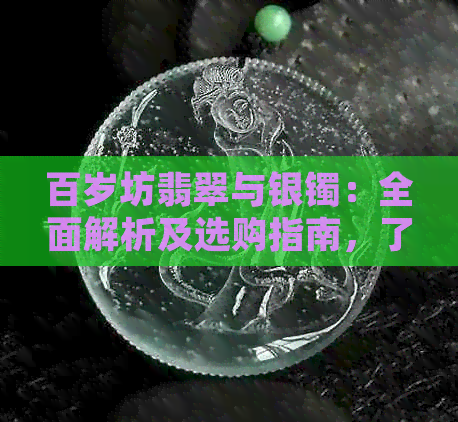 百岁坊翡翠与银镯：全面解析及选购指南，了